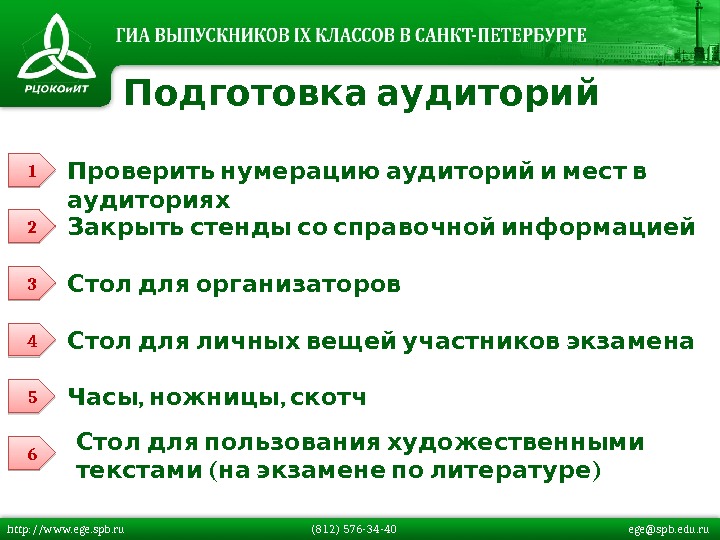 РЦОКОиИТ

ГИА ВЫПУСКНИКОВ IX КЛАССОВ В САНКТ-ПЕТЕРБУРГЕ

Подготовка аудиторий

1 Проверить нумерацию аудиторий и мест в аудиториях

2 Закрыть стенды со справочной информацией

3 Стол для организаторов

4 Стол для личных вещей участников экзамена

5 Часы, ножницы, скотч

6 Стол для пользования художественными текстами (на экзамене по литературе)

http://www.ege.spb.ru (812) 576-34-40 ege@spb.edu.ru